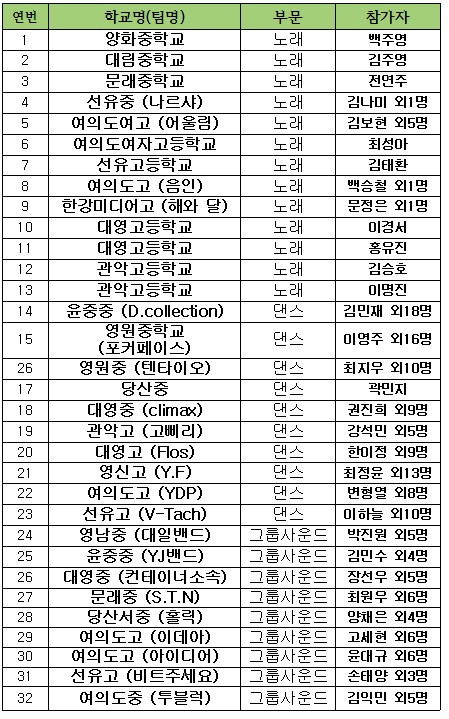 | 연번 | 학교명(팀명) | 부문 | 참가자 |
|---|---|---|---|
| 1 | 양화중학교 | 노래 | 백주영 |
| 2 | 대림중학교 | 노래 | 김주영 |
| 3 | 문래중학교 | 노래 | 전연주 |
| 4 | 선유중 (나르샤) | 노래 | 김나미 외1명 |
| 5 | 여의도여고 (어울림) | 노래 | 김보현 외5명 |
| 6 | 여의도여자고등학교 | 노래 | 최성아 |
| 7 | 선유고등학교 | 노래 | 김태환 |
| 8 | 여의도고 (음인) | 노래 | 백승철 외1명 |
| 9 | 한강미디어고 (해와 달) | 노래 | 문정은 외1명 |
| 10 | 대영고등학교 | 노래 | 이경서 |
| 11 | 대영고등학교 | 노래 | 홍유진 |
| 12 | 관악고등학교 | 노래 | 김승호 |
| 13 | 관악고등학교 | 노래 | 이명진 |
| 14 | 윤중중 (D.collection) | 댄스 | 김민재 외18명 |
| 15 | 영원중학교 (포커페이스) | 댄스 | 이영주 외16명 |
| 26 | 영원중 (텐타이오) | 댄스 | 최지우 외10명 |
| 17 | 당산중 | 댄스 | 곽민지 |
| 18 | 대영중 (climax) | 댄스 | 권진희 외9명 |
| 19 | 관악고 (고삐리) | 댄스 | 강석민 외5명 |
| 20 | 대영고 (Flos) | 댄스 | 한이정 외9명 |
| 21 | 영신고 (Y.F) | 댄스 | 최정윤 외13명 |
| 22 | 여의도고 (YDP) | 댄스 | 변형열 외8명 |
| 23 | 선유고 (V-Tach) | 댄스 | 이하늘 외10명 |
| 24 | 영남중 (대일밴드) | 그룹사운드 | 박진원 외5명 |
| 25 | 윤중중 (YJ밴드) | 그룹사운드 | 김민수 외4명 |
| 26 | 대영중 (컨테이너소속) | 그룹사운드 | 장선우 외5명 |
| 27 | 문래중 (S.T.N) | 그룹사운드 | 최원우 외6명 |
| 28 | 당산서중 (홀릭) | 그룹사운드 | 양채은 외4명 |
| 29 | 여의도고 (이데아) | 그룹사운드 | 고세현 외6명 |
| 30 | 여의도고 (아이디어) | 그룹사운드 | 윤대규 외6명 |
| 31 | 선유고 (비트주세요) | 그룹사운드 | 손태양 외3명 |
| 32 | 여의도중 (투블럭) | 그룹사운드 | 김익민 외5명 |